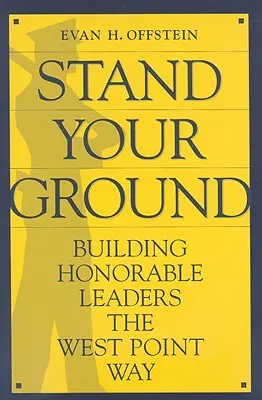 EVAN H. OFFSTEIN

STAND YOUR GROUND

BUILDING HONORABLE LEADERS THE WEST POINT WAY